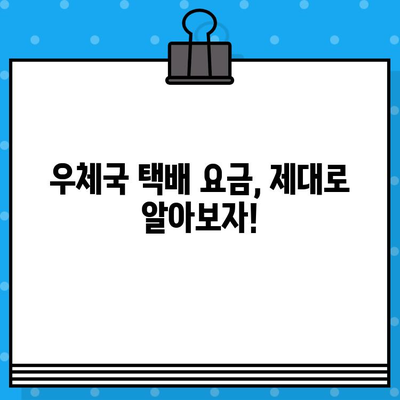 우체국 택배 요금, 제대로 알아보자!